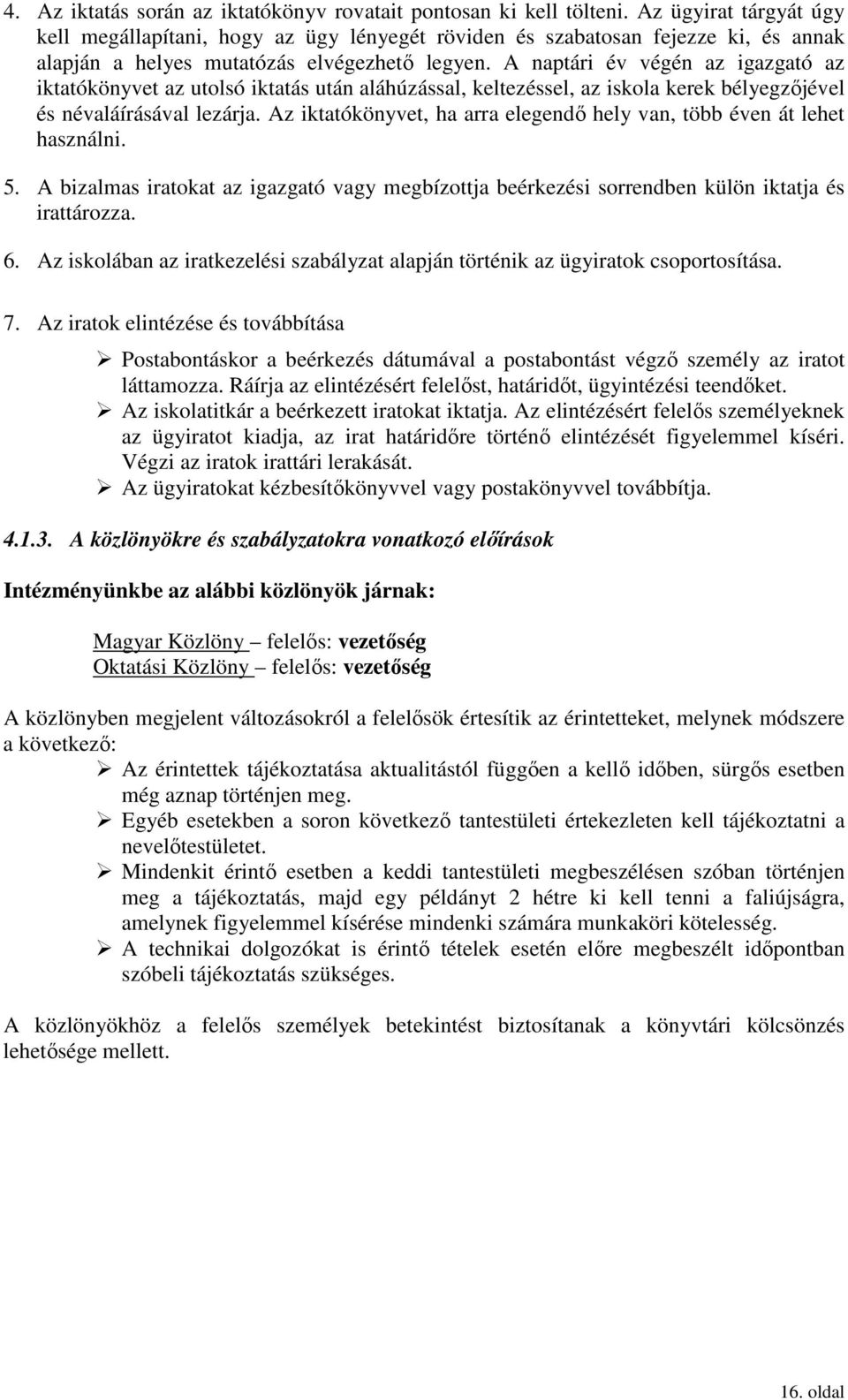 4. Az iktatás során az iktatókönyv rovatait pontosan ki kell tölteni. Az ügyirat tárgyát úgy kell megállapítani, hogy az ügy lényegét röviden és szabatosan fejezze ki, és annak alapján a helyes mutatózás elvégezhető legyen. A naptári év végén az igazgató az iktatókönyvet az utolsó iktatás után aláhúzással, keltezéssel, az iskola kerek bélyegzőjével és névaláírásával lezárja. Az iktatókönyvet, ha arra elegendő hely van, több éven át lehet használni.

5. A bizalmas iratokat az igazgató vagy megbízottja beérkezési sorrendben külön iktatja és irattározza.

6. Az iskolában az iratkezelési szabályzat alapján történik az ügyiratok csoportosítása.

7. Az iratok elintézése és továbbítása

➢ Postabontáskor a beérkezés dátumával a postabontást végző személy az iratot láttamozza. Ráírja az elintézésért felelőst, határidőt, ügyintézési teendőket.
➢ Az iskolatitkár a beérkezett iratokat iktatja. Az elintézésért felelős személyeknek az ügyiratot kiadja, az irat határidőre történő elintézését figyelemmel kíséri. Végzi az iratok irattári lerakását.
➢ Az ügyiratokat kézbesítőkönyvvel vagy postakönyvvel továbbítja.

4.1.3. A közlönyökre és szabályzatokra vonatkozó előírások

Intézményünkbe az alábbi közlönyök járnak:

Magyar Közlöny – felelős: vezetőség
Oktatási Közlöny – felelős: vezetőség

A közlönyben megjelent változásokról a felelősök értesítik az érintetteket, melynek módszere a következő:
➢ Az érintettek tájékoztatása aktualitástól függően a kellő időben, sürgős esetben még aznap történjen meg.
➢ Egyéb esetekben a soron következő tantestületi értekezleten kell tájékoztatni a nevelőtestületet.
➢ Mindenkit érintő esetben a keddi tantestületi megbeszélésen szóban történjen meg a tájékoztatás, majd egy példányt 2 hétre ki kell tenni a faliújságra, amelynek figyelemmel kísérése mindenki számára munkaköri kötelesség.
➢ A technikai dolgozókat is érintő tételek esetén előre megbeszélt időpontban szóbeli tájékoztatás szükséges.

A közlönyökhöz a felelős személyek betekintést biztosítanak a könyvtári kölcsönzés lehetősége mellett.

16. oldal